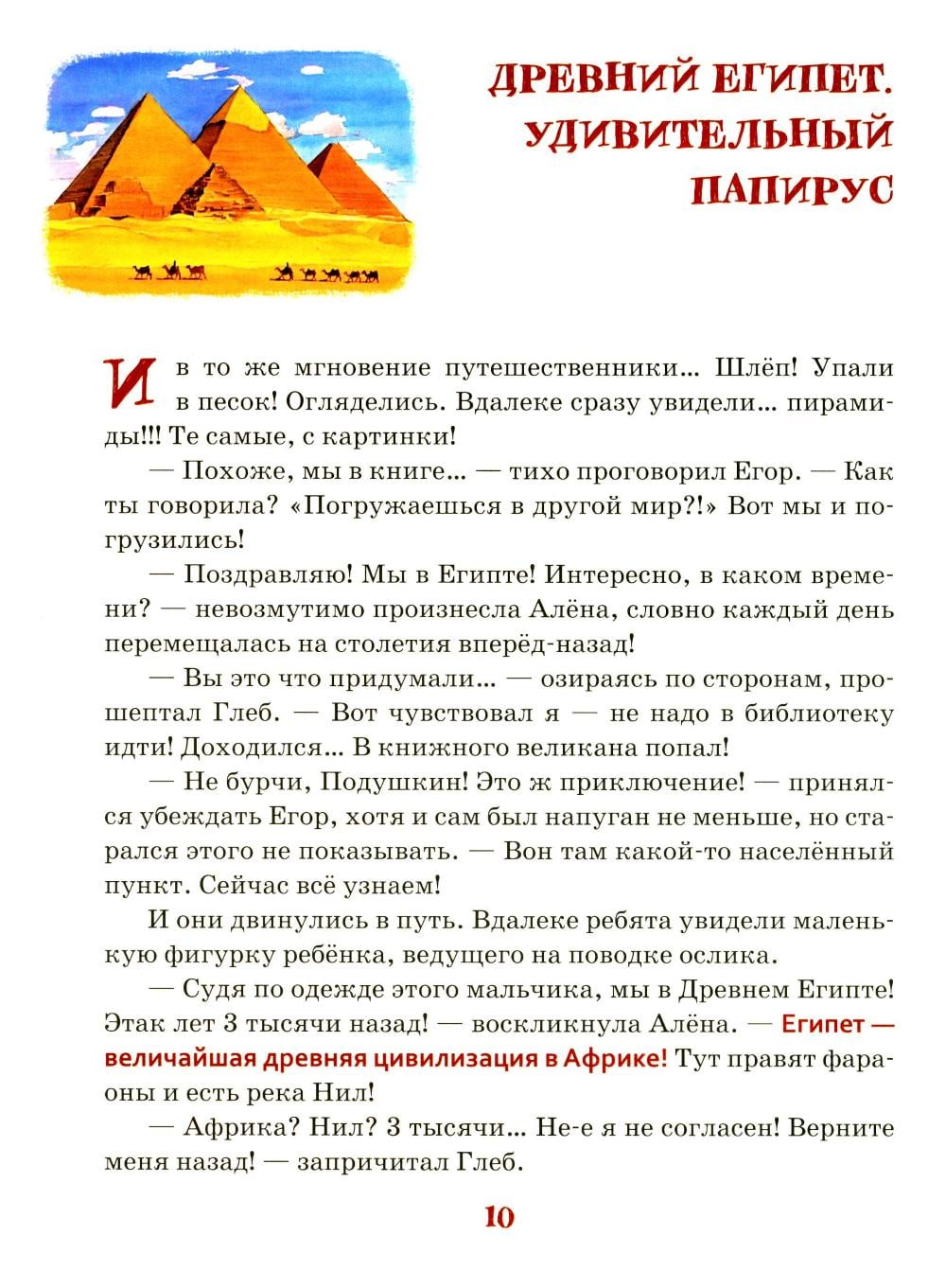 ДРЕВНИЙ ЕГИПЕТ. УДИВИТЕЛЬНЫЙ ПАПИРУС

И в то же мгновение путешественники… Шлёп! Упали в песок! Огляделись. Вдалеке сразу увидели… пирамиды!!! Те самые, с картинки!

— Похоже, мы в книге… — тихо проговорил Егор. — Как ты говорила? «Погружаешься в другой мир?!» Вот мы и погрузились!

— Поздравляю! Мы в Египте! Интересно, в каком времени? — невозмутимо произнесла Алёна, словно каждый день перемещалась на столетия вперёд-назад!

— Вы это что придумали… — озираясь по сторонам, прошептал Глеб. — Вот чувствовал я — не надо в библиотеку идти! Доходился… В книжного великана попал!

— Не бурчи, Подушкин! Это ж приключение! — принялся убеждать Егор, хотя и сам был напуган не меньше, но старался этого не показывать. — Вон там какой-то населённый пункт. Сейчас всё узнаем!

И они двинулись в путь. Вдалеке ребята увидели маленькую фигурку ребёнка, ведущего на поводке ослика.

— Судя по одежде этого мальчика, мы в Древнем Египте! Этак лет 3 тысячи назад! — воскликнула Алёна. — Египет — величайшая древняя цивилизация в Африке! Тут правят фараоны и есть река Нил!

— Африка? Нил? 3 тысячи… Не-е я не согласен! Верните меня назад! — запричитал Глеб.

10